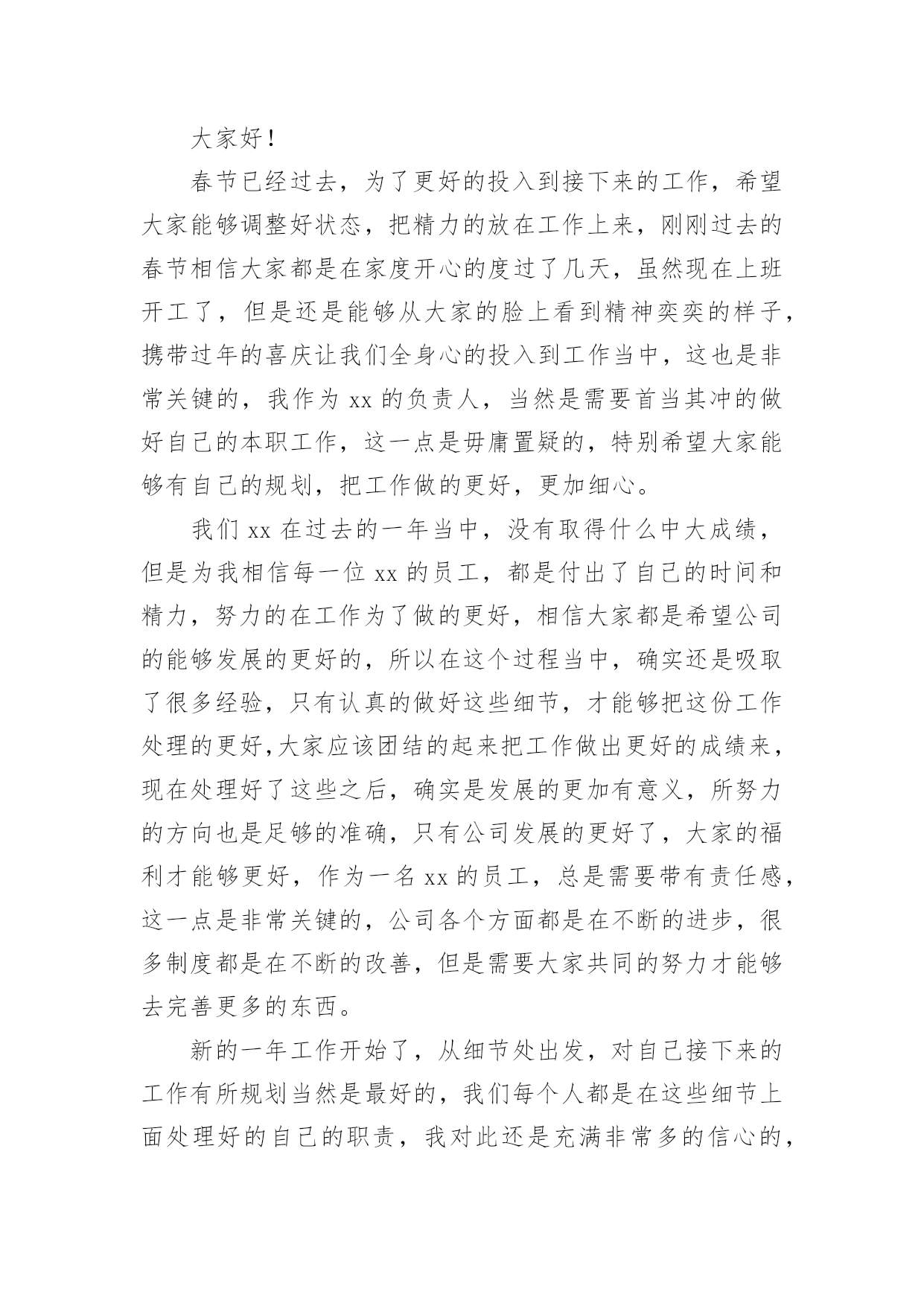 大家好！

春节已经过去，为了更好的投入到接下来的工作，希望大家能够调整好状态，把精力的放在工作上来，刚刚过去的春节相信大家都是在家度开心的度过了几天，虽然现在上班开工了，但是还是能够从大家的脸上看到精神奕奕的样子，携带过年的喜庆让我们全身心的投入到工作当中，这也是非常关键的，我作为 xx 的负责人，当然是需要首当其冲的做好自己的本职工作，这一点是毋庸置疑的，特别希望大家能够有自己的规划，把工作做的更好，更加细心。

我们 xx 在过去的一年当中，没有取得什么中大成绩，但是为我相信每一位 xx 的员工，都是付出了自己的时间和精力，努力的在工作为了做的更好，相信大家都是希望公司的能够发展的更好的，所以在这个过程当中，确实还是吸取了很多经验，只有认真的做好这些细节，才能够把这份工作处理的更好,大家应该团结的起来把工作做出更好的成绩来，现在处理好了这些之后，确实是发展的更加有意义，所努力的方向也是足够的准确，只有公司发展的更好了，大家的福利才能够更好，作为一名 xx 的员工，总是需要带有责任感，这一点是非常关键的，公司各个方面都是在不断的进步，很多制度都是在不断的改善，但是需要大家共同的努力才能够去完善更多的东西。

新的一年工作开始了，从细节处出发，对自己接下来的工作有所规划当然是最好的，我们每个人都是在这些细节上面处理好的自己的职责，我对此还是充满非常多的信心的，